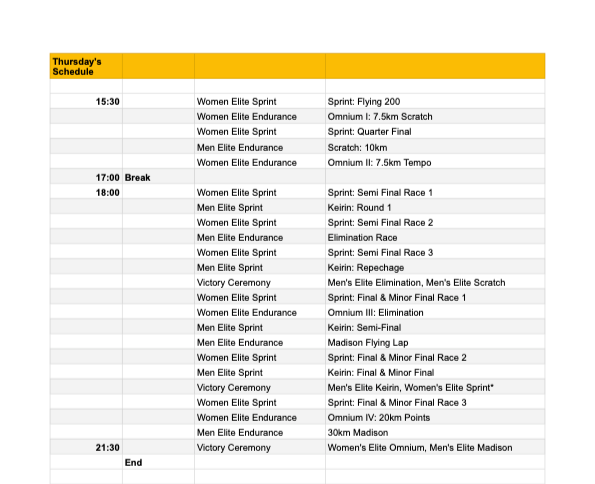 | Thursday's Schedule | | | |
|---|---|---|---|
| | | | |
| 15:30 | | Women Elite Sprint | Sprint: Flying 200 |
| | | Women Elite Endurance | Omnium I: 7.5km Scratch |
| | | Women Elite Sprint | Sprint: Quarter Final |
| | | Men Elite Endurance | Scratch: 10km |
| | | Women Elite Endurance | Omnium II: 7.5km Tempo |
| 17:00 | Break | | |
| 18:00 | | Women Elite Sprint | Sprint: Semi Final Race 1 |
| | | Men Elite Sprint | Keirin: Round 1 |
| | | Women Elite Sprint | Sprint: Semi Final Race 2 |
| | | Men Elite Endurance | Elimination Race |
| | | Women Elite Sprint | Sprint: Semi Final Race 3 |
| | | Men Elite Sprint | Keirin: Repechage |
| | | Victory Ceremony | Men's Elite Elimination, Men's Elite Scratch |
| | | Women Elite Sprint | Sprint: Final & Minor Final Race 1 |
| | | Women Elite Endurance | Omnium III: Elimination |
| | | Men Elite Sprint | Keirin: Semi-Final |
| | | Men Elite Endurance | Madison Flying Lap |
| | | Women Elite Sprint | Sprint: Final & Minor Final Race 2 |
| | | Men Elite Sprint | Keirin: Final & Minor Final |
| | | Victory Ceremony | Men's Elite Keirin, Women's Elite Sprint* |
| | | Women Elite Sprint | Sprint: Final & Minor Final Race 3 |
| | | Women Elite Endurance | Omnium IV: 20km Points |
| | | Men Elite Endurance | 30km Madison |
| 21:30 | | Victory Ceremony | Women's Elite Omnium, Men's Elite Madison |
| | End | | |